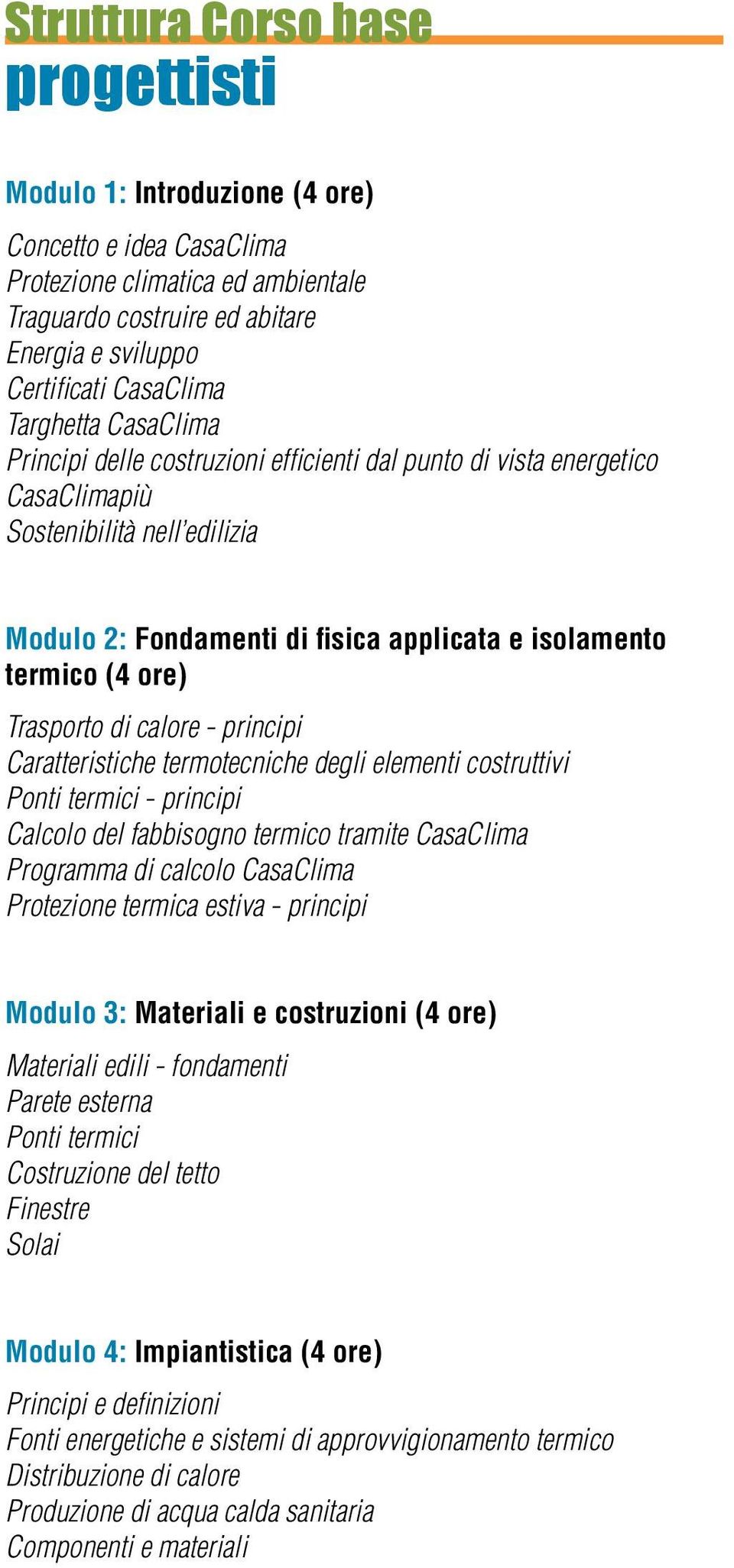 Struttura Corso base
progettisti

Modulo 1: Introduzione (4 ore)

Concetto e idea CasaClima
Protezione climatica ed ambientale
Traguardo costruire ed abitare
Energia e sviluppo
Certificati CasaClima
Targhetta CasaClima
Principi delle costruzioni efficienti dal punto di vista energetico
CasaClimapiù
Sostenibilità nell'edilizia

Modulo 2: Fondamenti di fisica applicata e isolamento termico (4 ore)

Trasporto di calore - principi
Caratteristiche termotecniche degli elementi costruttivi
Ponti termici - principi
Calcolo del fabbisogno termico tramite CasaClima
Programma di calcolo CasaClima
Protezione termica estiva - principi

Modulo 3: Materiali e costruzioni (4 ore)

Materiali edili - fondamenti
Parete esterna
Ponti termici
Costruzione del tetto
Finestre
Solai

Modulo 4: Impiantistica (4 ore)

Principi e definizioni
Fonti energetiche e sistemi di approvvigionamento termico
Distribuzione di calore
Produzione di acqua calda sanitaria
Componenti e materiali